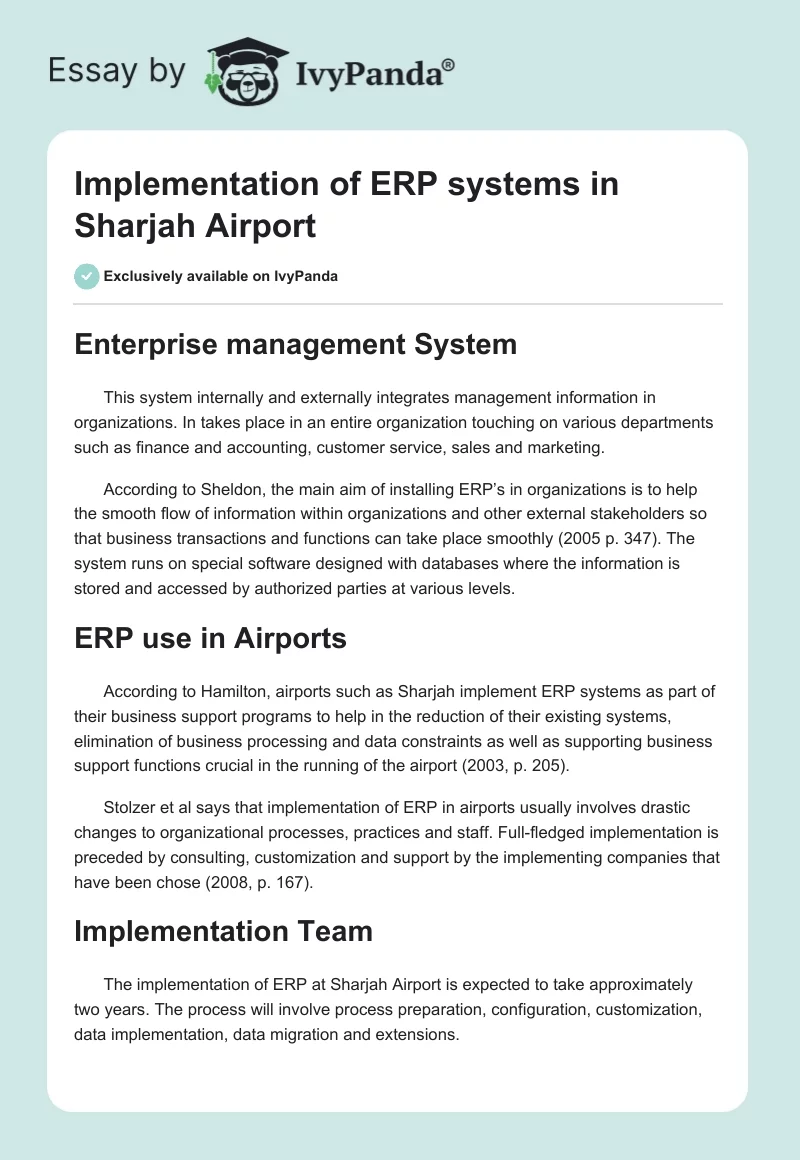 Essay by IvyPanda®

Implementation of ERP systems in Sharjah Airport

Exclusively available on IvyPanda

Enterprise management System

This system internally and externally integrates management information in organizations. In takes place in an entire organization touching on various departments such as finance and accounting, customer service, sales and marketing.

According to Sheldon, the main aim of installing ERP's in organizations is to help the smooth flow of information within organizations and other external stakeholders so that business transactions and functions can take place smoothly (2005 p. 347). The system runs on special software designed with databases where the information is stored and accessed by authorized parties at various levels.

ERP use in Airports

According to Hamilton, airports such as Sharjah implement ERP systems as part of their business support programs to help in the reduction of their existing systems, elimination of business processing and data constraints as well as supporting business support functions crucial in the running of the airport (2003, p. 205).

Stolzer et al says that implementation of ERP in airports usually involves drastic changes to organizational processes, practices and staff. Full-fledged implementation is preceded by consulting, customization and support by the implementing companies that have been chose (2008, p. 167).

Implementation Team

The implementation of ERP at Sharjah Airport is expected to take approximately two years. The process will involve process preparation, configuration, customization, data implementation, data migration and extensions.